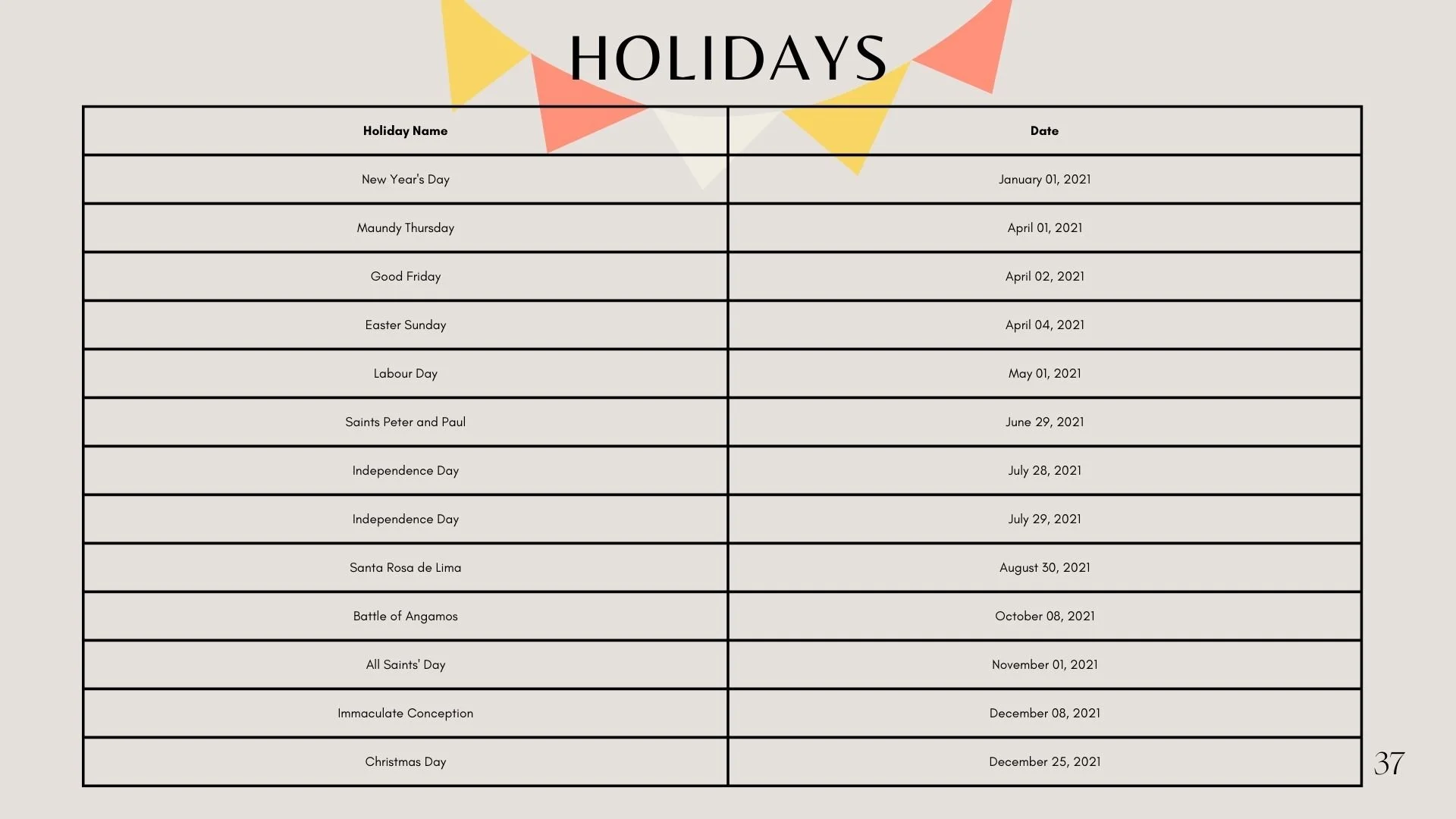 HOLIDAYS

| Holiday Name | Date |
|---|---|
| New Year's Day | January 01, 2021 |
| Maundy Thursday | April 01, 2021 |
| Good Friday | April 02, 2021 |
| Easter Sunday | April 04, 2021 |
| Labour Day | May 01, 2021 |
| Saints Peter and Paul | June 29, 2021 |
| Independence Day | July 28, 2021 |
| Independence Day | July 29, 2021 |
| Santa Rosa de Lima | August 30, 2021 |
| Battle of Angamos | October 08, 2021 |
| All Saints' Day | November 01, 2021 |
| Immaculate Conception | December 08, 2021 |
| Christmas Day | December 25, 2021 |

37